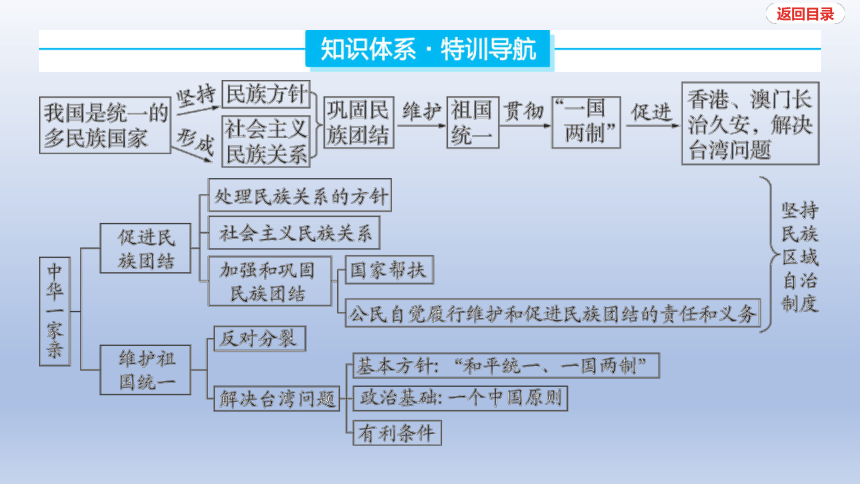 返回目录

知识体系 · 特训导航

我国是统一的多民族国家
坚持
民族方针
形成
社会主义民族关系
巩固民族团结
维护
祖国统一
贯彻
“一国两制”
促进
香港、澳门长治久安，解决台湾问题

中华一家亲
促进民族团结
处理民族关系的方针
社会主义民族关系
加强和巩固民族团结
国家帮扶
公民自觉履行维护和促进民族团结的责任和义务
坚持民族区域自治制度
维护祖国统一
反对分裂
解决台湾问题
基本方针：“和平统一、一国两制”
政治基础：一个中国原则
有利条件